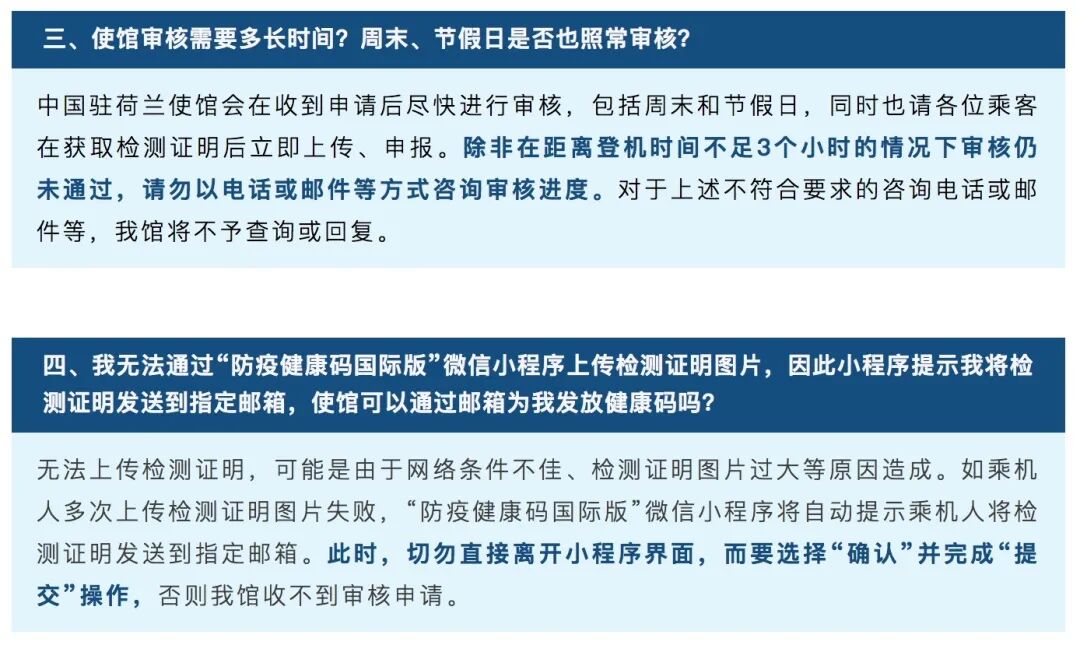 三、使馆审核需要多长时间？周末、节假日是否也照常审核？

中国驻荷兰使馆会在收到申请后尽快进行审核，包括周末和节假日，同时也请各位乘客在获取检测证明后立即上传、申报。除非在距离登机时间不足3个小时的情况下审核仍未通过，请勿以电话或邮件等方式咨询审核进度。对于上述不符合要求的咨询电话或邮件等，我馆将不予查询或回复。

四、我无法通过“防疫健康码国际版”微信小程序上传检测证明图片，因此小程序提示我将检测证明发送到指定邮箱，使馆可以通过邮箱为我发放健康码吗？

无法上传检测证明，可能是由于网络条件不佳、检测证明图片过大等原因造成。如乘机人多次上传检测证明图片失败，“防疫健康码国际版”微信小程序将自动提示乘机人将检测证明发送到指定邮箱。此时，切勿直接离开小程序界面，而要选择“确认”并完成“提交”操作，否则我馆收不到审核申请。